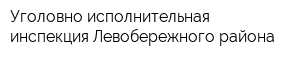 Уголовно исполнительная инспекция Левобережного района